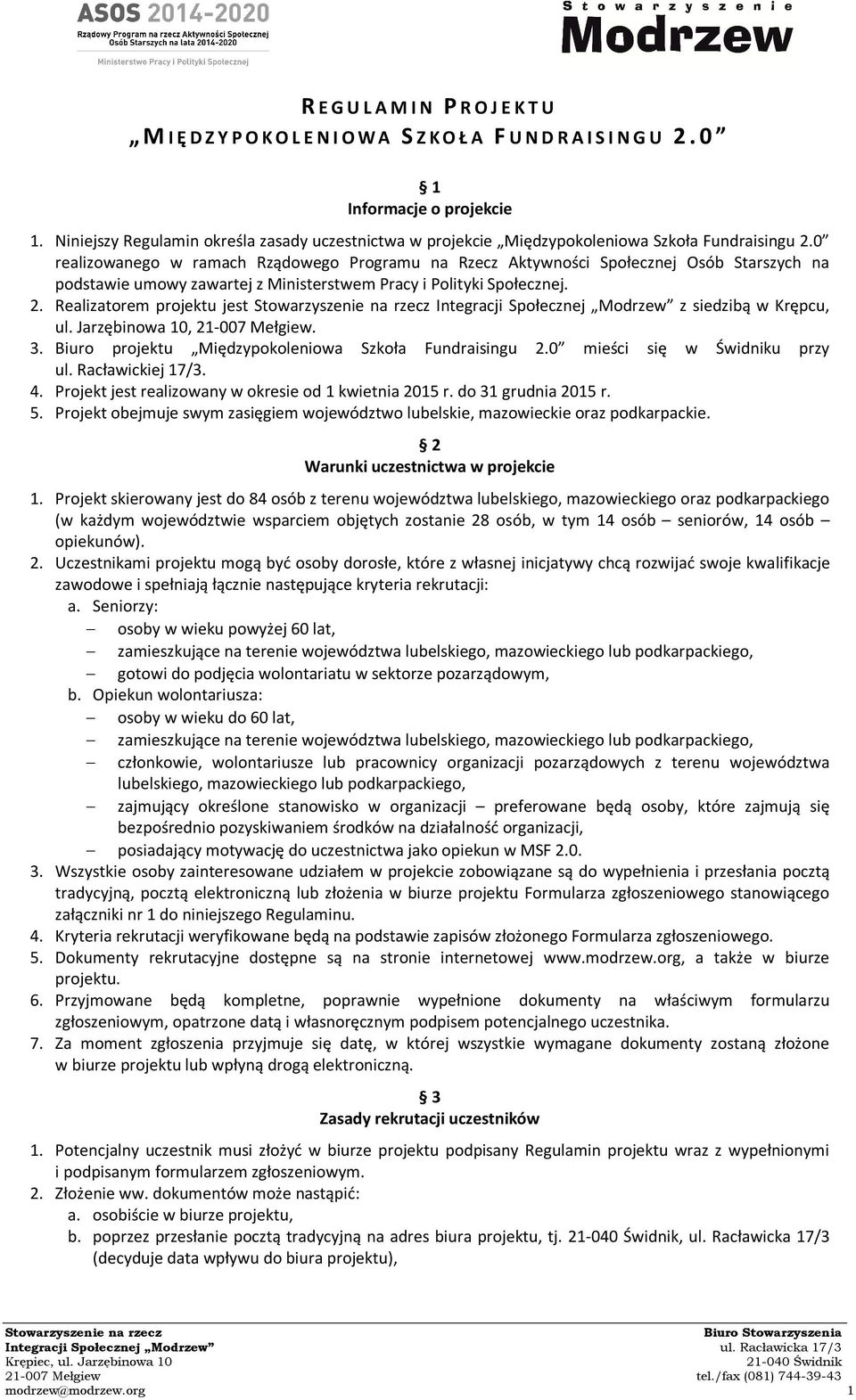 ASOS 2014-2020
Rządowy Program na rzecz Aktywności Społecznej Osób Starszych na lata 2014-2020
Ministerstwo Pracy i Polityki Społecznej

Stowarzyszenie
Modrzew

REGULAMIN PROJEKTU
„MIĘDZYPOKOLENIOWA SZKOŁA FUNDRAISINGU 2.0”

§ 1
Informacje o projekcie

1. Niniejszy Regulamin określa zasady uczestnictwa w projekcie „Międzypokoleniowa Szkoła Fundraisingu 2.0” realizowanego w ramach Rządowego Programu na Rzecz Aktywności Społecznej Osób Starszych na podstawie umowy zawartej z Ministerstwem Pracy i Polityki Społecznej.
2. Realizatorem projektu jest Stowarzyszenie na rzecz Integracji Społecznej „Modrzew” z siedzibą w Krępcu, ul. Jarzębinowa 10, 21-007 Mełgiew.
3. Biuro projektu „Międzypokoleniowa Szkoła Fundraisingu 2.0” mieści się w Świdniku przy ul. Racławickiej 17/3.
4. Projekt jest realizowany w okresie od 1 kwietnia 2015 r. do 31 grudnia 2015 r.
5. Projekt obejmuje swym zasięgiem województwo lubelskie, mazowieckie oraz podkarpackie.

§ 2
Warunki uczestnictwa w projekcie

1. Projekt skierowany jest do 84 osób z terenu województwa lubelskiego, mazowieckiego oraz podkarpackiego (w każdym województwie wsparciem objętych zostanie 28 osób, w tym 14 osób – seniorów, 14 osób – opiekunów).
2. Uczestnikami projektu mogą być osoby dorosłe, które z własnej inicjatywy chcą rozwijać swoje kwalifikacje zawodowe i spełniają łącznie następujące kryteria rekrutacji:
a. Seniorzy:
– osoby w wieku powyżej 60 lat,
– zamieszkujące na terenie województwa lubelskiego, mazowieckiego lub podkarpackiego,
– gotowi do podjęcia wolontariatu w sektorze pozarządowym,
b. Opiekun wolontariusza:
– osoby w wieku do 60 lat,
– zamieszkujące na terenie województwa lubelskiego, mazowieckiego lub podkarpackiego,
– członkowie, wolontariusze lub pracownicy organizacji pozarządowych z terenu województwa lubelskiego, mazowieckiego lub podkarpackiego,
– zajmujący określone stanowisko w organizacji – preferowane będą osoby, które zajmują się bezpośrednio pozyskiwaniem środków na działalność organizacji,
– posiadający motywację do uczestnictwa jako opiekun w MSF 2.0.
3. Wszystkie osoby zainteresowane udziałem w projekcie zobowiązane są do wypełnienia i przesłania pocztą tradycyjną, pocztą elektroniczną lub złożenia w biurze projektu Formularza zgłoszeniowego stanowiącego załączniki nr 1 do niniejszego Regulaminu.
4. Kryteria rekrutacji weryfikowane będą na podstawie zapisów złożonego Formularza zgłoszeniowego.
5. Dokumenty rekrutacyjne dostępne są na stronie internetowej www.modrzew.org, a także w biurze projektu.
6. Przyjmowane będą kompletne, poprawnie wypełnione dokumenty na właściwym formularzu zgłoszeniowym, opatrzone datą i własnoręcznym podpisem potencjalnego uczestnika.
7. Za moment zgłoszenia przyjmuje się datę, w której wszystkie wymagane dokumenty zostaną złożone w biurze projektu lub wpłyną drogą elektroniczną.

§ 3
Zasady rekrutacji uczestników

1. Potencjalny uczestnik musi złożyć w biurze projektu podpisany Regulamin projektu wraz z wypełnionym i podpisanym formularzem zgłoszeniowym.
2. Złożenie ww. dokumentów może nastąpić:
a. osobiście w biurze projektu,
b. poprzez przesłanie pocztą tradycyjną na adres biura projektu, tj. 21-040 Świdnik, ul. Racławicka 17/3 (decyduje data wpływu do biura projektu),

Stowarzyszenie na rzecz
Integracji Społecznej „Modrzew”
Krępiec, ul. Jarzębinowa 10
21-007 Mełgiew
modrzew@modrzew.org

Biuro Stowarzyszenia
ul. Racławicka 17/3
21-040 Świdnik
tel./fax (081) 744-39-43
1